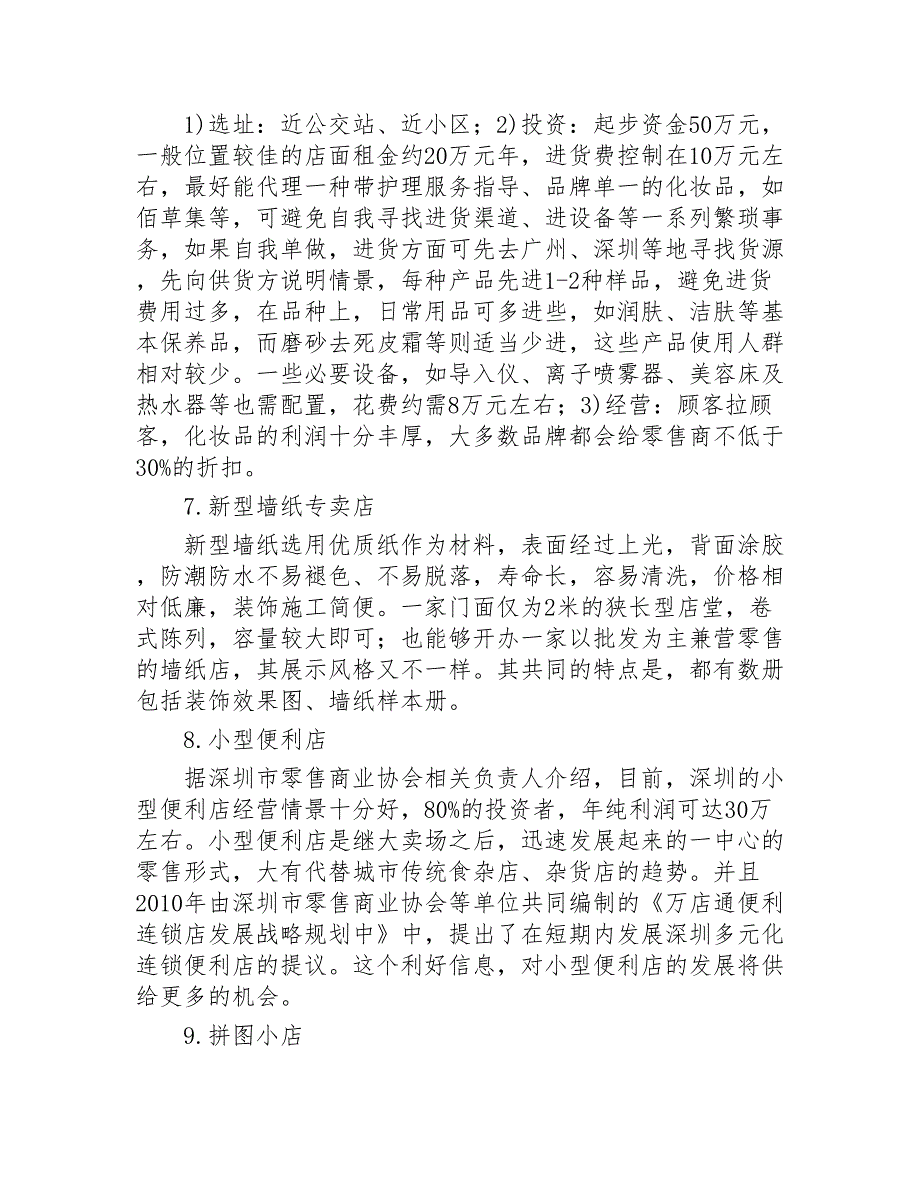 1)选址：近公交站、近小区；2)投资：起步资金50万元，一般位置较佳的店面租金约20万元年，进货费控制在10万元左右，最好能代理一种带护理服务指导、品牌单一的化妆品，如佰草集等，可避免自我寻找进货渠道、进设备等一系列繁琐事务，如果自我单做，进货方面可先去广州、深圳等地寻找货源，先向供货方说明情景，每种产品先进1-2种样品，避免进货费用过多，在品种上，日常用品可多进些，如润肤、洁肤等基本保养品，而磨砂去死皮霜等则适当少进，这些产品使用人群相对较少。一些必要设备，如导入仪、离子喷雾器、美容床及热水器等也需配置，花费约需8万元左右；3)经营：顾客拉顾客，化妆品的利润十分丰厚，大多数品牌都会给零售商不低于30%的折扣。

7.新型墙纸专卖店

新型墙纸选用优质纸作为材料，表面经过上光，背面涂胶，防潮防水不易褪色、不易脱落，寿命长，容易清洗，价格相对低廉，装饰施工简便。一家门面仅为2米的狭长型店堂，卷式陈列，容量较大即可；也能够开办一家以批发为主兼营零售的墙纸店，其展示风格又不一样。其共同的特点是，都有数册包括装饰效果图、墙纸样本册。

8.小型便利店

据深圳市零售商业协会相关负责人介绍，目前，深圳的小型便利店经营情景十分好，80%的投资者，年纯利润可达30万左右。小型便利店是继大卖场之后，迅速发展起来的一中心的零售形式，大有代替城市传统食杂店、杂货店的趋势。并且2010年由深圳市零售商业协会等单位共同编制的《万店通便利连锁店发展战略规划中》中，提出了在短期内发展深圳多元化连锁便利店的提议。这个利好信息，对小型便利店的发展将供给更多的机会。

9.拼图小店